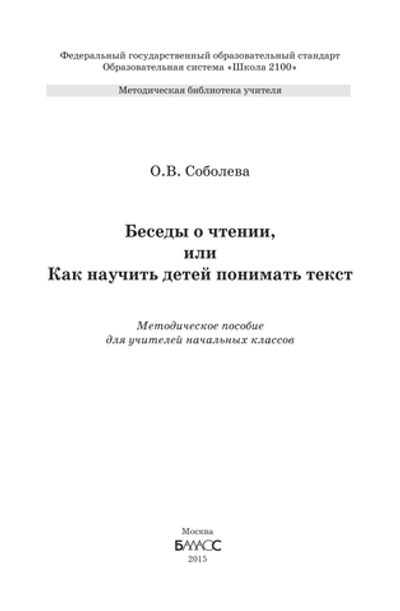 Федеральный государственный образовательный стандарт
Образовательная система «Школа 2100»

Методическая библиотека учителя

О.В. Соболева

Беседы о чтении,
или
Как научить детей понимать текст

Методическое пособие
для учителей начальных классов

Москва
БАЛАСС
2015